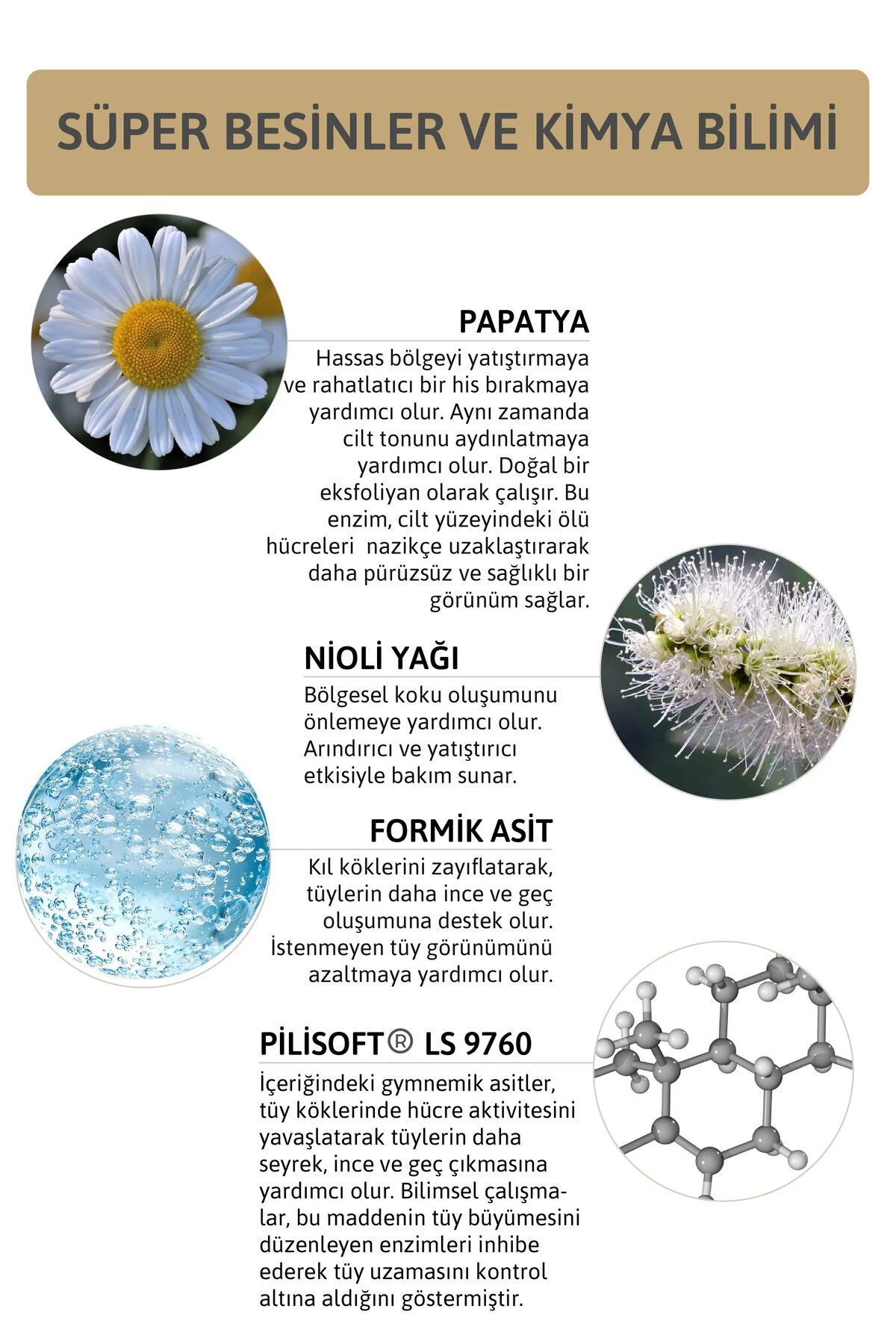 SÜPER BESİNLER VE KİMYA BİLİMİ

PAPATYA

Hassas bölgeyi yatıştırmaya ve rahatlatıcı bir his bırakmaya yardımcı olur. Aynı zamanda cilt tonunu aydınlatmaya yardımcı olur. Doğal bir eksfoliyan olarak çalışır. Bu enzim, cilt yüzeyindeki ölü hücreleri nazikçe uzaklaştırarak daha pürüzsüz ve sağlıklı bir görünüm sağlar.

NİOLİ YAĞI

Bölgesel koku oluşumunu önlemeye yardımcı olur. Arındırıcı ve yatıştırıcı etkisiyle bakım sunar.

FORMİK ASİT

Kıl köklerini zayıflatarak, tüylerin daha ince ve geç oluşumuna destek olur. İstenmeyen tüy görünümünü azaltmaya yardımcı olur.

PİLİSOFT® LS 9760

İçeriğindeki gymnemik asitler, tüy köklerinde hücre aktivitesini yavaşlatarak tüylerin daha seyrek, ince ve geç çıkmasına yardımcı olur. Bilimsel çalışmalar, bu maddenin tüy büyümesini düzenleyen enzimleri inhibe ederek tüy uzamasını kontrol altına aldığını göstermiştir.